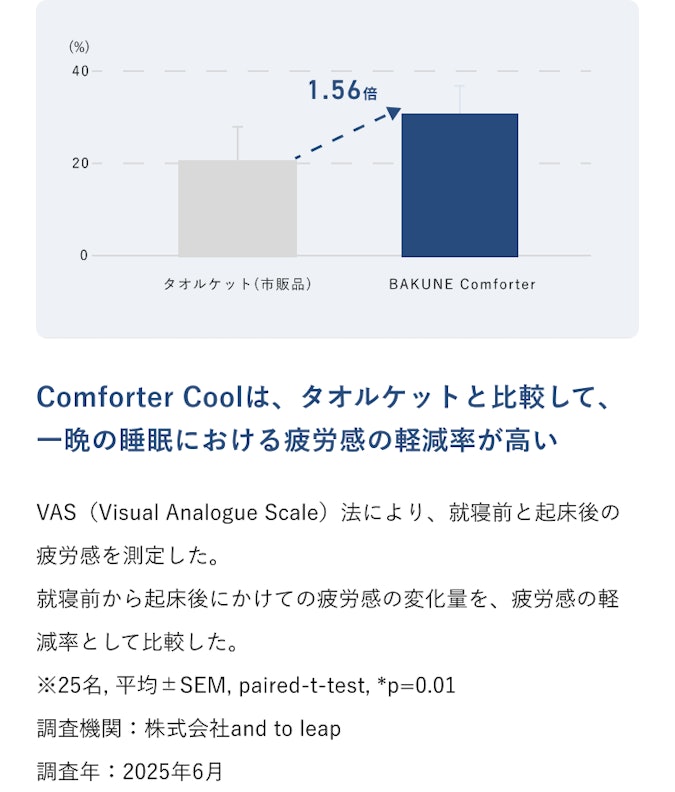 (%)
40
20
0
1.56倍
タオルケット(市販品)
BAKUNE Comforter

Comforter Coolは、タオルケットと比較して、一晩の睡眠における疲労感の軽減率が高い

VAS（Visual Analogue Scale）法により、就寝前と起床後の疲労感を測定した。
就寝前から起床後にかけての疲労感の変化量を、疲労感の軽減率として比較した。
※25名, 平均±SEM, paired-t-test, *p=0.01
調査機関：株式会社and to leap
調査年：2025年6月